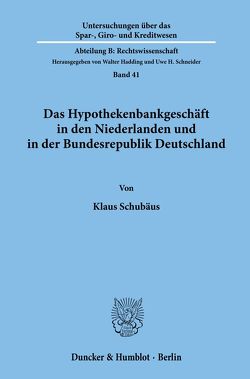 Untersuchungen über das Spar-, Giro- und Kreditwesen

Abteilung B: Rechtswissenschaft

Herausgegeben von Walter Hadding und Uwe H. Schneider

Band 41

Das Hypothekenbankgeschäft in den Niederlanden und in der Bundesrepublik Deutschland

Von

Klaus Schubäus

Duncker & Humblot · Berlin